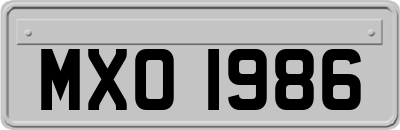 MXO 1986